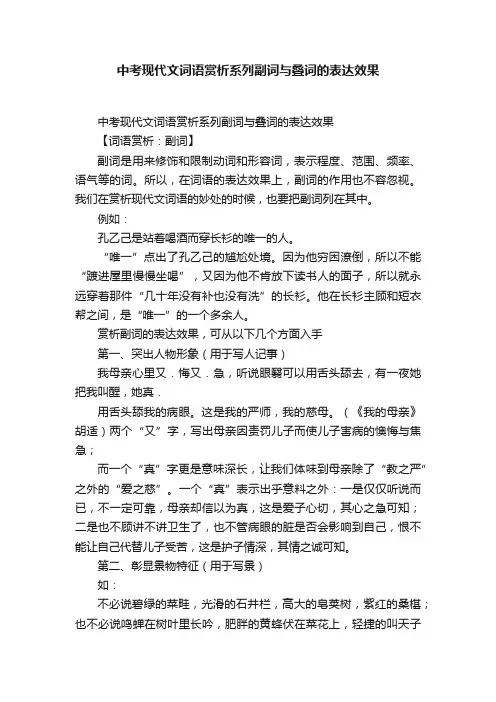 中考现代文词语赏析系列副词与叠词的表达效果

中考现代文词语赏析系列副词与叠词的表达效果

【词语赏析：副词】

副词是用来修饰和限制动词和形容词，表示程度、范围、频率、语气等的词。所以，在词语的表达效果上，副词的作用也不容忽视。我们在赏析现代文词语的妙处的时候，也要把副词列在其中。

例如：

孔乙己是站着喝酒而穿长衫的唯一的人。

“唯一”点出了孔乙己的尴尬处境。因为他穷困潦倒，所以不能“踱进屋里慢慢坐喝”，又因为他不肯放下读书人的面子，所以就永远穿着那件“几十年没有补也没有洗”的长衫。他在长衫主顾和短衣帮之间，是“唯一”的一个多余人。

赏析副词的表达效果，可从以下几个方面入手

第一、突出人物形象（用于写人记事）

我母亲心里又．悔又．急，听说眼翳可以用舌头舔去，有一夜她把我叫醒，她真．

用舌头舔我的病眼。这是我的严师，我的慈母。（《我的母亲》胡适）两个“又”字，写出母亲因责罚儿子而使儿子害病的懊悔与焦急；

而一个“真”字更是意味深长，让我们体味到母亲除了“教之严”之外的“爱之慈”。一个“真”表示出乎意料之外：一是仅仅听说而已，不一定可靠，母亲却信以为真，这是爱子心切，其心之急可知；二是也不顾讲不讲卫生了，也不管病眼的脏是否会影响到自己，恨不能让自己代替儿子受苦，这是护子情深，其情之诚可知。

第二、彰显景物特征（用于写景）

如：

不必说碧绿的菜畦，光滑的石井栏，高大的皂荚树，紫红的桑椹；也不必说鸣蝉在树叶里长吟，肥胖的黄蜂伏在菜花上，轻捷的叫天子